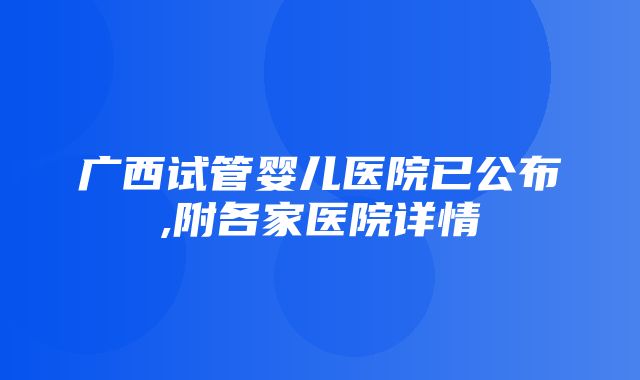 广西试管婴儿医院已公布,附各家医院详情